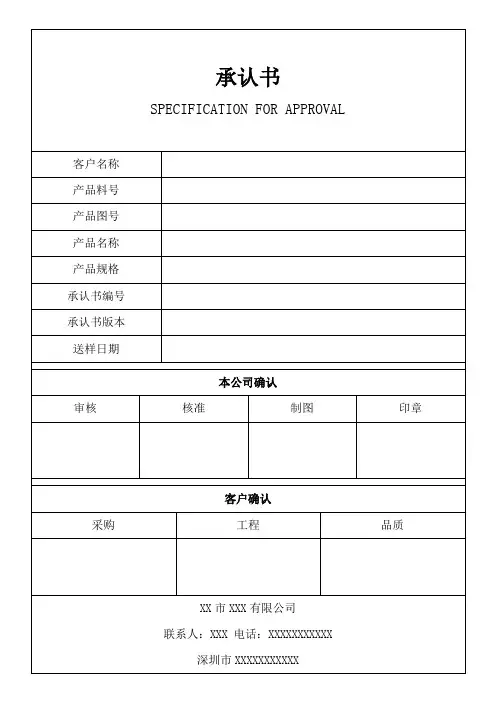 承认书

SPECIFICATION FOR APPROVAL

| 客户名称 | |
|---|---|
| 产品料号 | |
| 产品图号 | |
| 产品名称 | |
| 产品规格 | |
| 承认书编号 | |
| 承认书版本 | |
| 送样日期 | |

本公司确认

| 审核 | 核准 | 制图 | 印章 |
|---|---|---|---|
| | | | |

客户确认

| 采购 | 工程 | 品质 |
|---|---|---|
| | | |

XX 市 XXX 有限公司

联系人：XXX 电话：XXXXXXXXXXX

深圳市 XXXXXXXXXXX